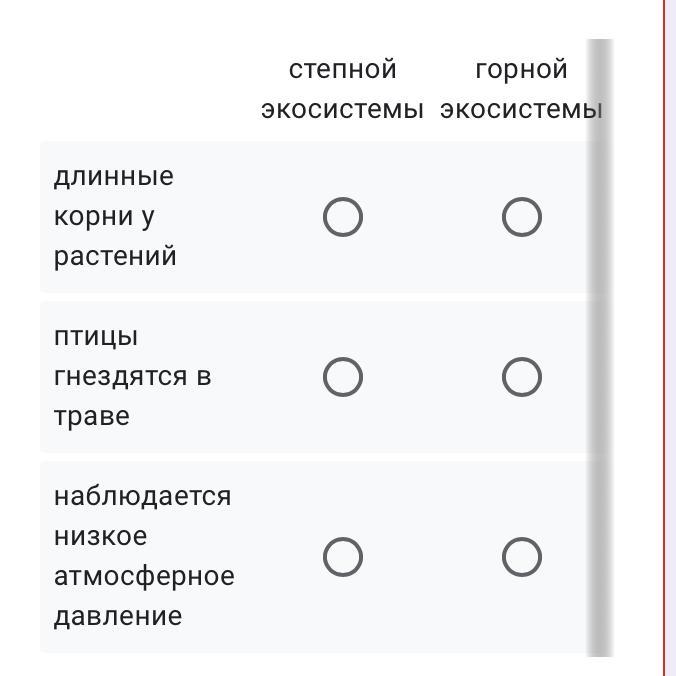 | | степной экосистемы | горной экосистемы |
|---|---|---|
| длинные корни у растений | ○ | ○ |
| птицы гнездятся в траве | ○ | ○ |
| наблюдается низкое атмосферное давление | ○ | ○ |